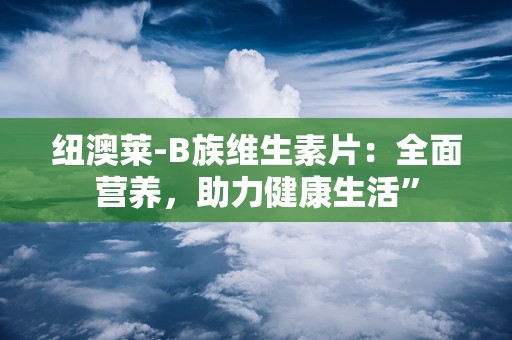 纽澳莱-B族维生素片：全面营养，助力健康生活”